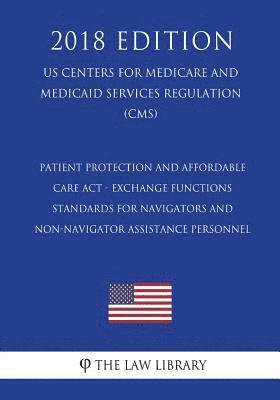 2018 EDITION

US CENTERS FOR MEDICARE AND MEDICAID SERVICES REGULATION (CMS)

PATIENT PROTECTION AND AFFORDABLE CARE ACT - EXCHANGE FUNCTIONS STANDARDS FOR NAVIGATORS AND NON-NAVIGATOR ASSISTANCE PERSONNEL

φ THE LAW LIBRARY